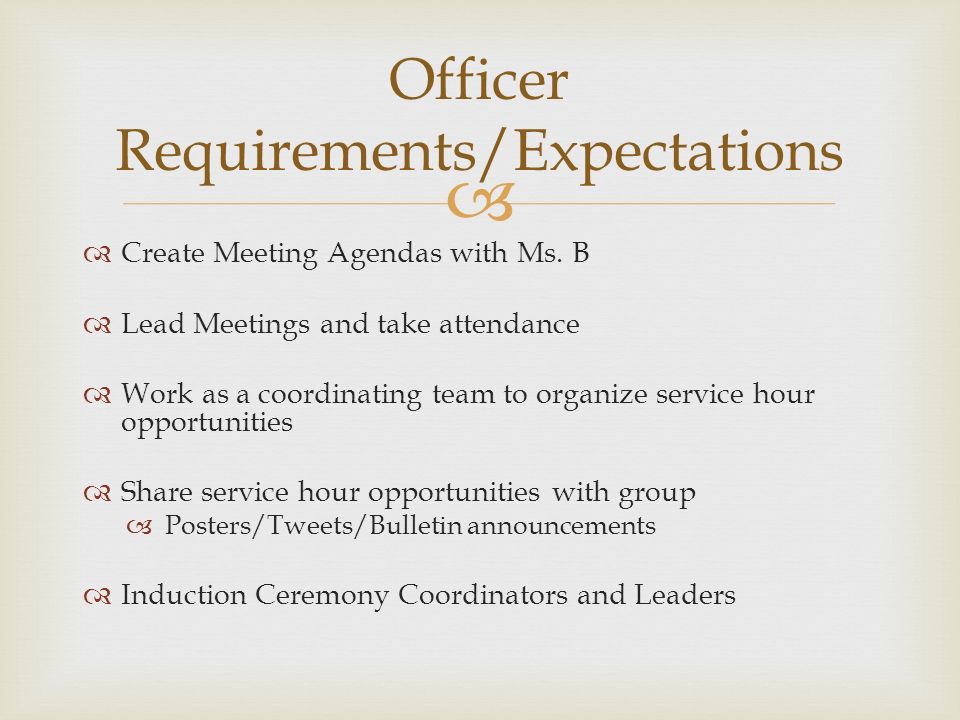 Officer Requirements/Expectations

Create Meeting Agendas with Ms. B

Lead Meetings and take attendance

Work as a coordinating team to organize service hour opportunities

Share service hour opportunities with group

Posters/Tweets/Bulletin announcements

Induction Ceremony Coordinators and Leaders